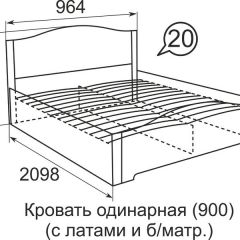 964

20

2098

Кровать одинарная (900)
(с латами и б/матр.)